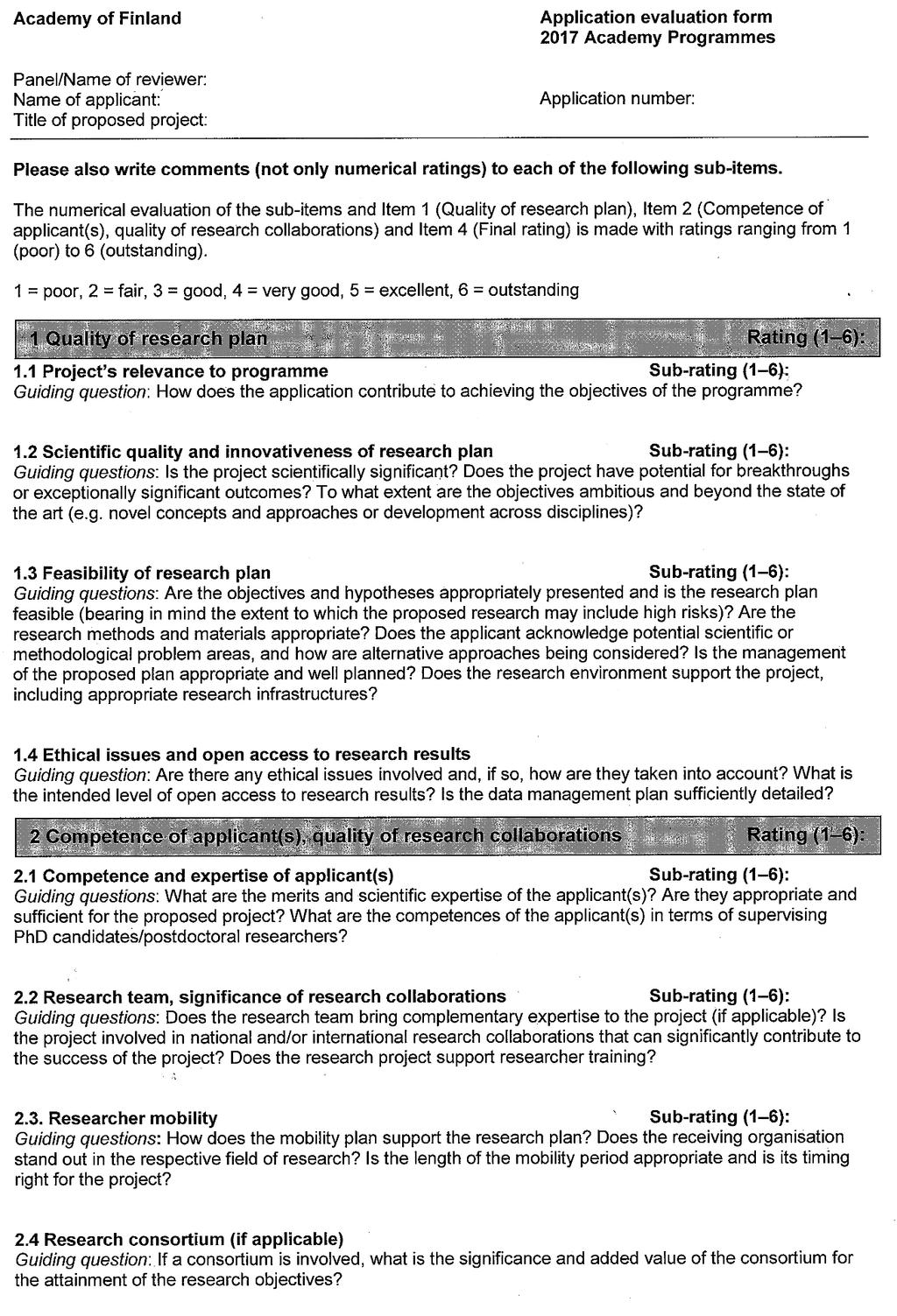 Academy of Finland

Application evaluation form
2017 Academy Programmes

Panel/Name of reviewer:
Name of applicant:
Title of proposed project:

Application number:

Please also write comments (not only numerical ratings) to each of the following sub-items.

The numerical evaluation of the sub-items and Item 1 (Quality of research plan), Item 2 (Competence of applicant(s), quality of research collaborations) and Item 4 (Final rating) is made with ratings ranging from 1 (poor) to 6 (outstanding).

1 = poor, 2 = fair, 3 = good, 4 = very good, 5 = excellent, 6 = outstanding

1 Quality of research plan Rating (1–6):

1.1 Project's relevance to programme Sub-rating (1–6):
Guiding question: How does the application contribute to achieving the objectives of the programme?

1.2 Scientific quality and innovativeness of research plan Sub-rating (1–6):
Guiding questions: Is the project scientifically significant? Does the project have potential for breakthroughs or exceptionally significant outcomes? To what extent are the objectives ambitious and beyond the state of the art (e.g. novel concepts and approaches or development across disciplines)?

1.3 Feasibility of research plan Sub-rating (1–6):
Guiding questions: Are the objectives and hypotheses appropriately presented and is the research plan feasible (bearing in mind the extent to which the proposed research may include high risks)? Are the research methods and materials appropriate? Does the applicant acknowledge potential scientific or methodological problem areas, and how are alternative approaches being considered? Is the management of the proposed plan appropriate and well planned? Does the research environment support the project, including appropriate research infrastructures?

1.4 Ethical issues and open access to research results
Guiding question: Are there any ethical issues involved and, if so, how are they taken into account? What is the intended level of open access to research results? Is the data management plan sufficiently detailed?

2 Competence of applicant(s), quality of research collaborations Rating (1–6):

2.1 Competence and expertise of applicant(s) Sub-rating (1–6):
Guiding questions: What are the merits and scientific expertise of the applicant(s)? Are they appropriate and sufficient for the proposed project? What are the competences of the applicant(s) in terms of supervising PhD candidates/postdoctoral researchers?

2.2 Research team, significance of research collaborations Sub-rating (1–6):
Guiding questions: Does the research team bring complementary expertise to the project (if applicable)? Is the project involved in national and/or international research collaborations that can significantly contribute to the success of the project? Does the research project support researcher training?

2.3. Researcher mobility Sub-rating (1–6):
Guiding questions: How does the mobility plan support the research plan? Does the receiving organisation stand out in the respective field of research? Is the length of the mobility period appropriate and is its timing right for the project?

2.4 Research consortium (if applicable)
Guiding question: If a consortium is involved, what is the significance and added value of the consortium for the attainment of the research objectives?